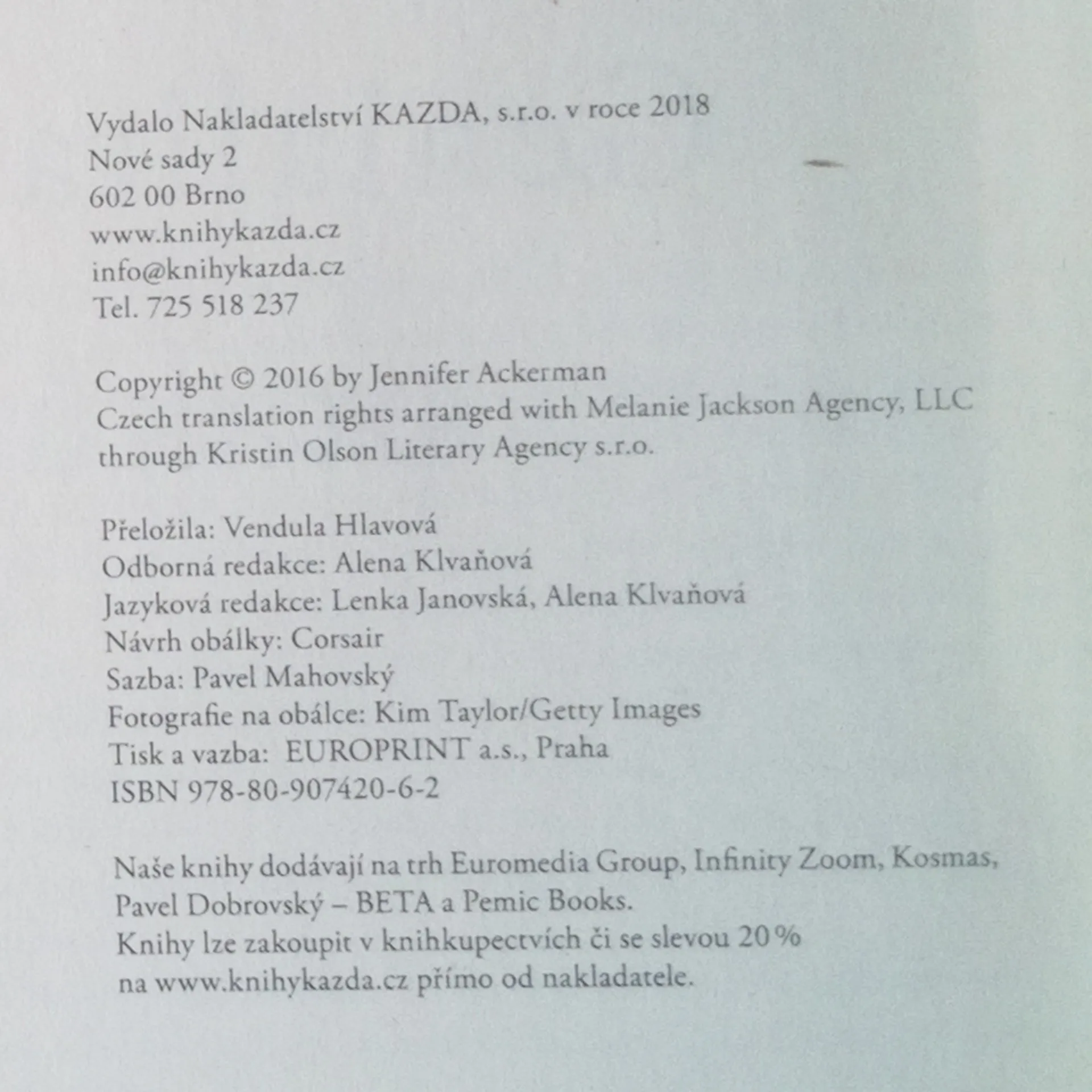 Vydalo Nakladatelství KAZDA, s.r.o. v roce 2018
Nové sady 2
602 00 Brno
www.knihykazda.cz
info@knihykazda.cz
Tel. 725 518 237

Copyright © 2016 by Jennifer Ackerman
Czech translation rights arranged with Melanie Jackson Agency, LLC
through Kristin Olson Literary Agency s.r.o.

Přeložila: Vendula Hlavová
Odborná redakce: Alena Klvaňová
Jazyková redakce: Lenka Janovská, Alena Klvaňová
Návrh obálky: Corsair
Sazba: Pavel Mahovský
Fotografie na obálce: Kim Taylor/Getty Images
Tisk a vazba: EUROPRINT a.s., Praha
ISBN 978-80-907420-6-2

Naše knihy dodávají na trh Euromedia Group, Infinity Zoom, Kosmas, Pavel Dobrovský – BETA a Pemic Books.
Knihy lze zakoupit v knihkupectvích či se slevou 20 % na www.knihykazda.cz přímo od nakladatele.